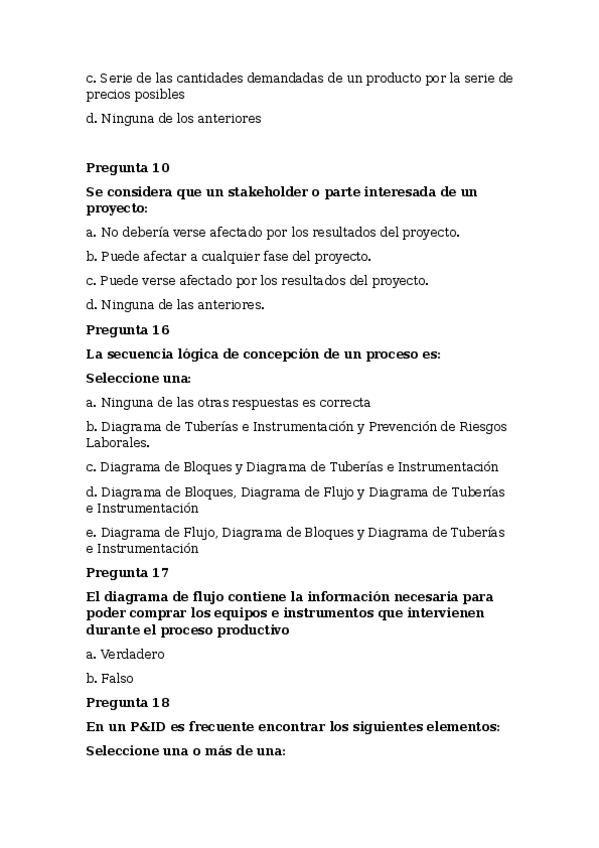 c. Serie de las cantidades demandadas de un producto por la serie de precios posibles

d. Ninguna de los anteriores

Pregunta 10

Se considera que un stakeholder o parte interesada de un proyecto:

a. No debería verse afectado por los resultados del proyecto.

b. Puede afectar a cualquier fase del proyecto.

c. Puede verse afectado por los resultados del proyecto.

d. Ninguna de las anteriores.

Pregunta 16

La secuencia lógica de concepción de un proceso es:

Seleccione una:

a. Ninguna de las otras respuestas es correcta

b. Diagrama de Tuberías e Instrumentación y Prevención de Riesgos Laborales.

c. Diagrama de Bloques y Diagrama de Tuberías e Instrumentación

d. Diagrama de Bloques, Diagrama de Flujo y Diagrama de Tuberías e Instrumentación

e. Diagrama de Flujo, Diagrama de Bloques y Diagrama de Tuberías e Instrumentación

Pregunta 17

El diagrama de flujo contiene la información necesaria para poder comprar los equipos e instrumentos que intervienen durante el proceso productivo

a. Verdadero

b. Falso

Pregunta 18

En un P&ID es frecuente encontrar los siguientes elementos:

Seleccione una o más de una: